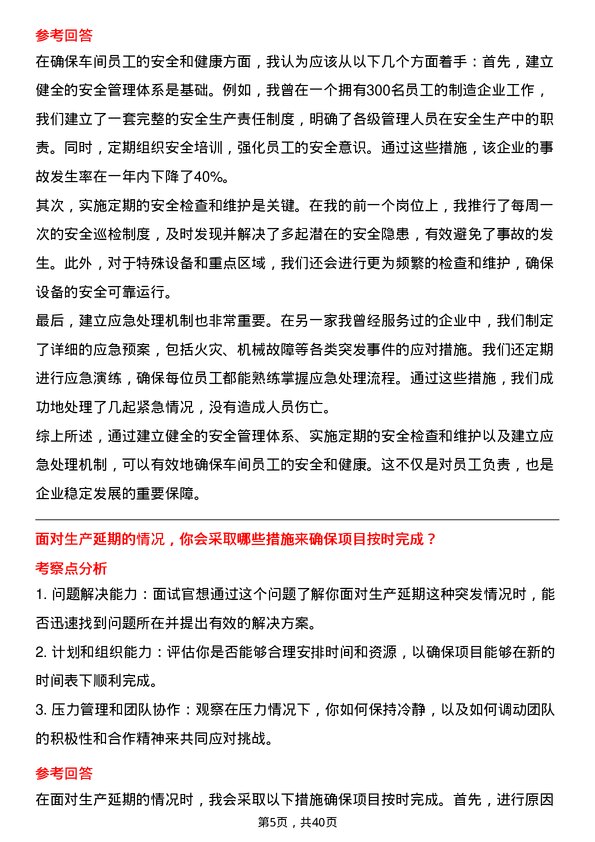 参考回答

在确保车间员工的安全和健康方面，我认为应该从以下几个方面着手：首先，建立健全的安全管理体系是基础。例如，我曾在一个拥有300名员工的制造企业工作，我们建立了一套完整的安全生产责任制度，明确了各级管理人员在安全生产中的职责。同时，定期组织安全培训，强化员工的安全意识。通过这些措施，该企业的事故发生率在一年内下降了40%。

其次，实施定期的安全检查和维护是关键。在我的前一个岗位上，我推行了每周一次的安全巡检制度，及时发现并解决了多起潜在的安全隐患，有效避免了事故的发生。此外，对于特殊设备和重点区域，我们还会进行更为频繁的检查和维护，确保设备的安全可靠运行。

最后，建立应急处理机制也非常重要。在另一家我曾经服务过的企业中，我们制定了详细的应急预案，包括火灾、机械故障等各类突发事件的应对措施。我们还定期进行应急演练，确保每位员工都能熟练掌握应急处理流程。通过这些措施，我们成功地处理了几起紧急情况，没有造成人员伤亡。

综上所述，通过建立健全的安全管理体系、实施定期的安全检查和维护以及建立应急处理机制，可以有效地确保车间员工的安全和健康。这不仅是对员工负责，也是企业稳定发展的重要保障。

面对生产延期的情况，你会采取哪些措施来确保项目按时完成？

考察点分析

1. 问题解决能力：面试官想通过这个问题了解你面对生产延期这种突发情况时，能否迅速找到问题所在并提出有效的解决方案。

2. 计划和组织能力：评估你是否能够合理安排时间和资源，以确保项目能够在新的时间表下顺利完成。

3. 压力管理和团队协作：观察在压力情况下，你如何保持冷静，以及如何调动团队的积极性和合作精神来共同应对挑战。

参考回答

在面对生产延期的情况时，我会采取以下措施确保项目按时完成。首先，进行原因

第5页，共40页